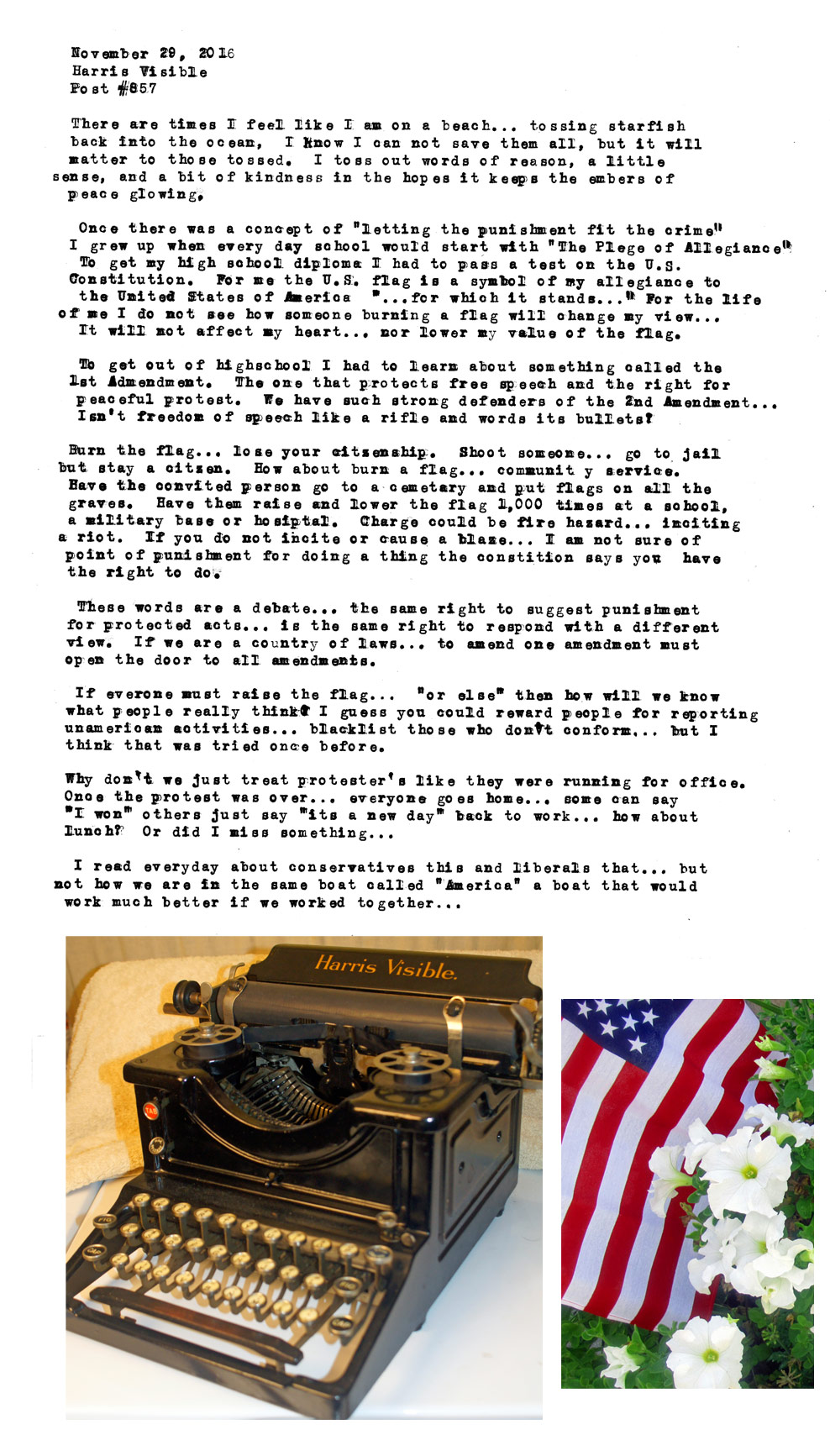 November 29, 2016
Harris Visible
Post #857

There are times I feel like I am on a beach... tossing starfish back into the ocean, I know I can not save them all, but it will matter to those tossed. I toss out words of reason, a little sense, and a bit of kindness in the hopes it keeps the embers of peace glowing.

Once there was a concept of "letting the punishment fit the crime" I grew up when every day school would start with "The Plege of Allegiance" To get my high school diploma I had to pass a test on the U.S. Constitution. For me the U.S. flag is a symbol of my allegiance to the United States of America "...for which it stands..." For the life of me I do not see how someone burning a flag will change my view... It will not affect my heart... nor lower my value of the flag.

To get out of highschool I had to learn about something called the 1st Admendment. The one that protects free speech and the right for peaceful protest. We have such strong defenders of the 2nd Amendment... Isn't freedom of speech like a rifle and words its bullets?

Burn the flag... lose your citzenship. Shoot someone... go to jail but stay a citzen. How about burn a flag... communit y service. Have the convited person go to a cemetary and put flags on all the graves. Have them raise and lower the flag 1,000 times at a school, a military base or hosiptal. Charge could be fire hazard... inciting a riot. If you do not incite or cause a blaze... I am not sure of point of punishment for doing a thing the constition says you have the right to do.

These words are a debate... the same right to suggest punishment for protected acts... is the same right to respond with a different view. If we are a country of laws... to amend one amendment must open the door to all amendments.

If everone must raise the flag... "or else" then how will we know what people really think? I guess you could reward people for reporting unamerican activities... blacklist those who don't conform... but I think that was tried once before.

Why don't we just treat protester's like they were running for office. Once the protest was over... everyone goes home... some can say "I won" others just say "its a new day" back to work... how about lunch? Or did I miss something...

I read everyday about conservatives this and liberals that... but not how we are in the same boat called "America" a boat that would work much better if we worked together...

Harris Visible.